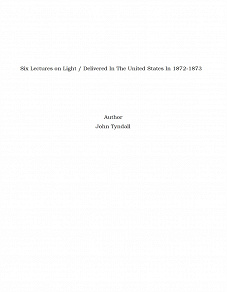 Six Lectures on Light / Delivered In The United States In 1872-1873

Author
John Tyndall